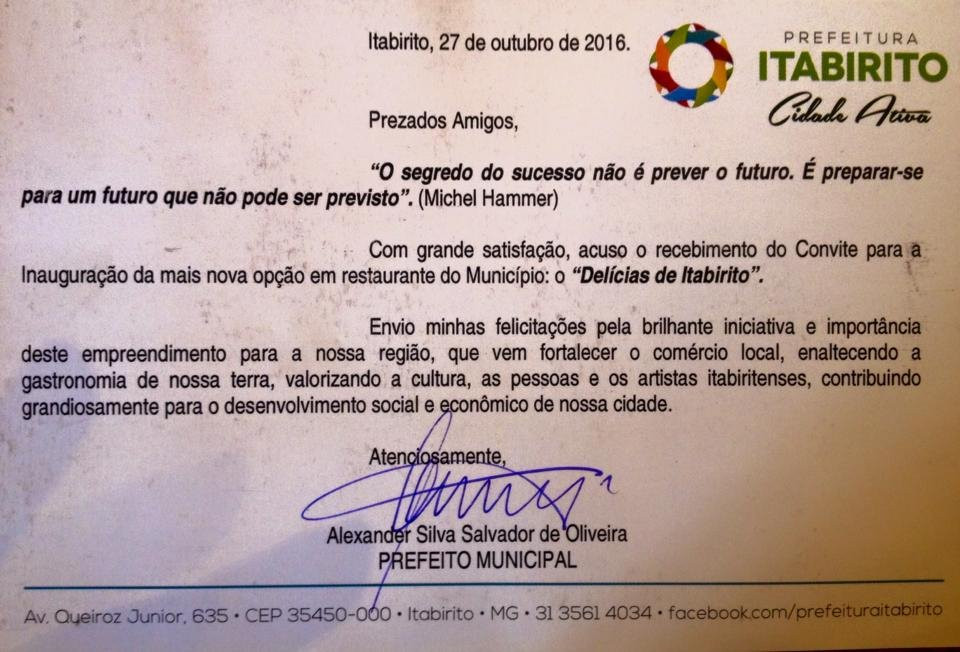 Itabirito, 27 de outubro de 2016.

PREFEITURA
ITABIRITO
Cidade Ativa

Prezados Amigos,

"O segredo do sucesso não é prever o futuro. É preparar-se para um futuro que não pode ser previsto". (Michel Hammer)

Com grande satisfação, acuso o recebimento do Convite para a Inauguração da mais nova opção em restaurante do Município: o "Delícias de Itabirito".

Envio minhas felicitações pela brilhante iniciativa e importância deste empreendimento para a nossa região, que vem fortalecer o comércio local, enaltecendo a gastronomia de nossa terra, valorizando a cultura, as pessoas e os artistas itabiritenses, contribuindo grandiosamente para o desenvolvimento social e econômico de nossa cidade.

Atenciosamente,

Alexander Silva Salvador de Oliveira
PREFEITO MUNICIPAL

Av. Queiroz Junior, 635 • CEP 35450-000 • Itabirito • MG • 31 3561 4034 • facebook.com/prefeituraitabirito